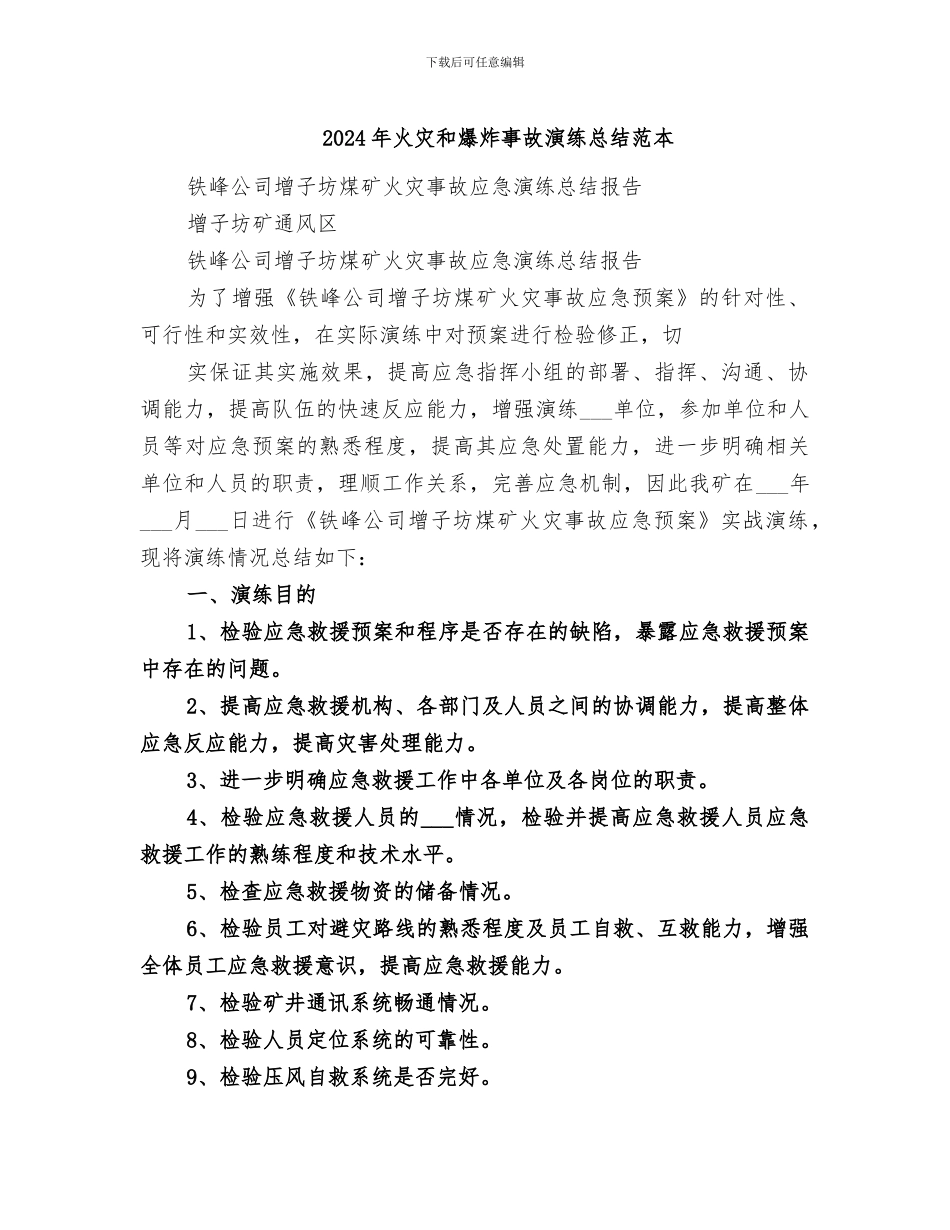 下载后可任意编辑

2024年火灾和爆炸事故演练总结范本

铁峰公司增子坊煤矿火灾事故应急演练总结报告

增子坊矿通风区

铁峰公司增子坊煤矿火灾事故应急演练总结报告

为了增强《铁峰公司增子坊煤矿火灾事故应急预案》的针对性、可行性和实效性，在实际演练中对预案进行检验修正，切

实保证其实施效果，提高应急指挥小组的部署、指挥、沟通、协调能力，提高队伍的快速反应能力，增强演练___单位，参加单位和人员等对应急预案的熟悉程度，提高其应急处置能力，进一步明确相关单位和人员的职责，理顺工作关系，完善应急机制，因此我矿在___年___月___日进行《铁峰公司增子坊煤矿火灾事故应急预案》实战演练，现将演练情况总结如下：

一、演练目的

1、检验应急救援预案和程序是否存在的缺陷，暴露应急救援预案中存在的问题。

2、提高应急救援机构、各部门及人员之间的协调能力，提高整体应急反应能力，提高灾害处理能力。

3、进一步明确应急救援工作中各单位及各岗位的职责。

4、检验应急救援人员的___情况，检验并提高应急救援人员应急救援工作的熟练程度和技术水平。

5、检查应急救援物资的储备情况。

6、检验员工对避灾路线的熟悉程度及员工自救、互救能力，增强全体员工应急救援意识，提高应急救援能力。

7、检验矿井通讯系统畅通情况。

8、检验人员定位系统的可靠性。

9、检验压风自救系统是否完好。